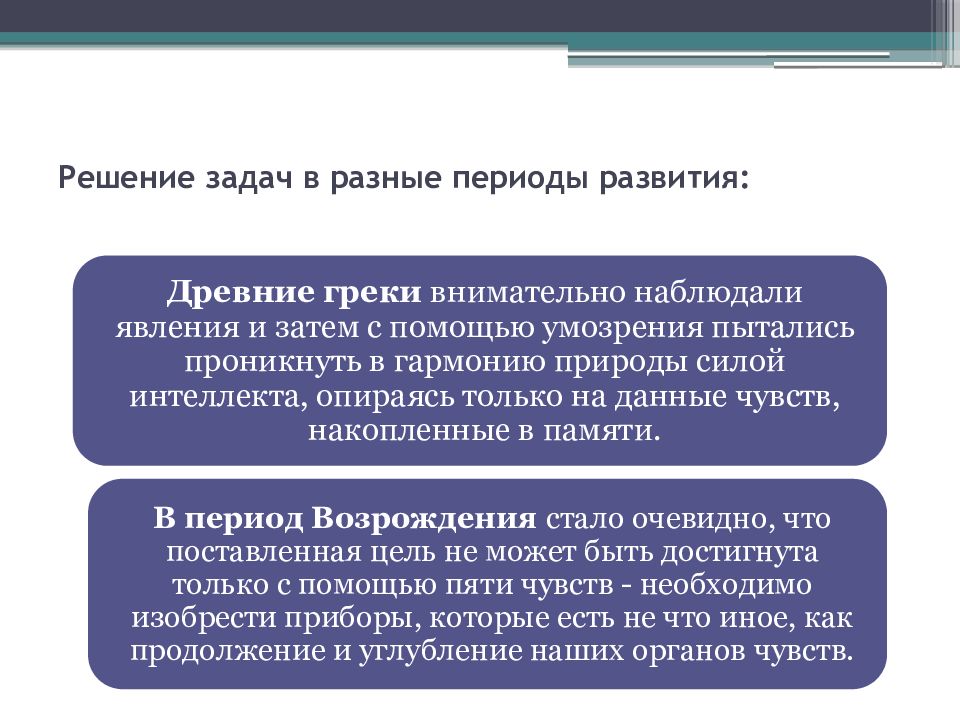 Решение задач в разные периоды развития:

Древние греки внимательно наблюдали явления и затем с помощью умозрения пытались проникнуть в гармонию природы силой интеллекта, опираясь только на данные чувств, накопленные в памяти.

В период Возрождения стало очевидно, что поставленная цель не может быть достигнута только с помощью пяти чувств - необходимо изобрести приборы, которые есть не что иное, как продолжение и углубление наших органов чувств.